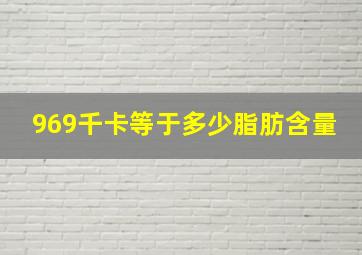 969千卡等于多少脂肪含量